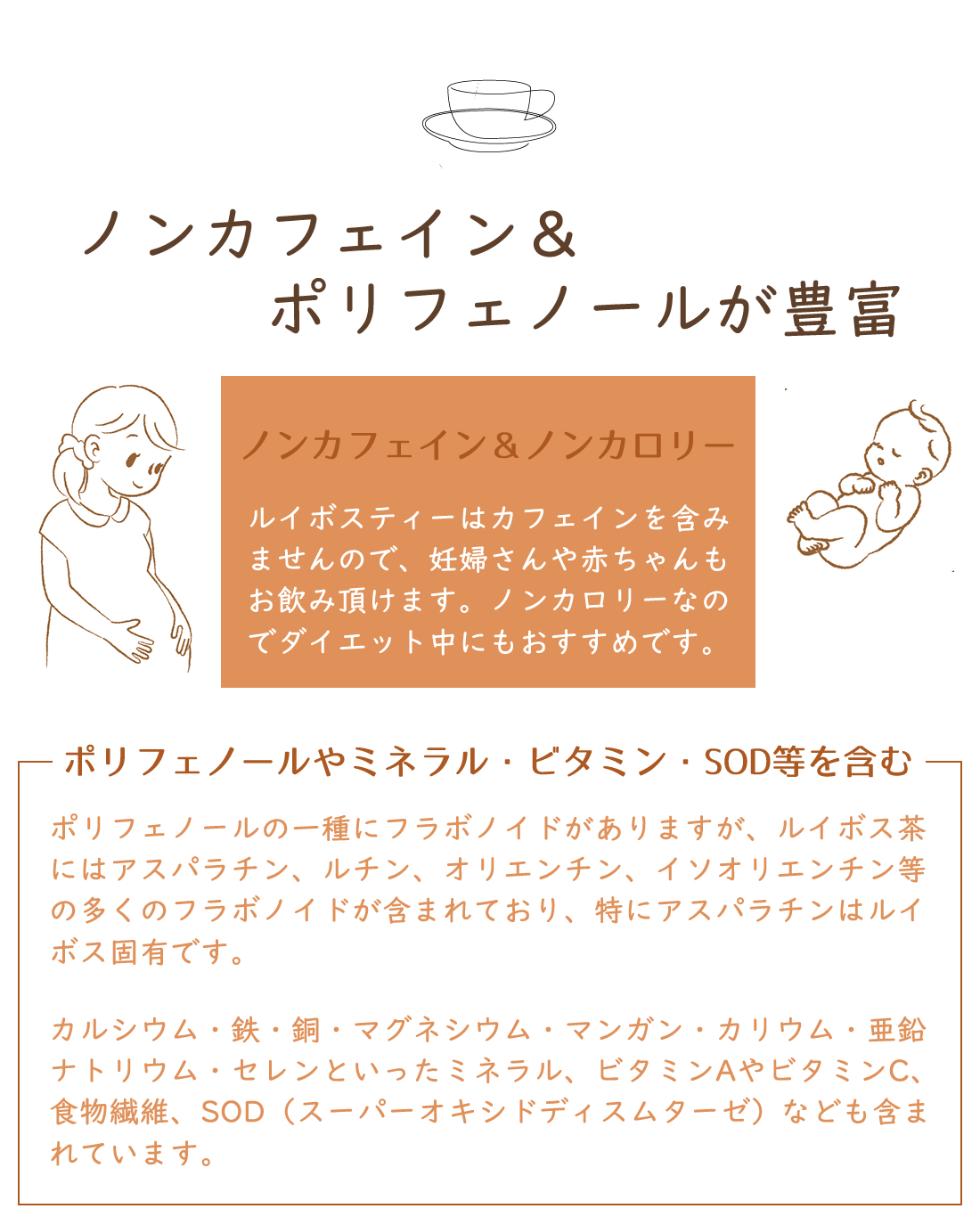 ノンカフェイン＆
ポリフェノールが豊富

ノンカフェイン＆ノンカロリー

ルイボスティーはカフェインを含みませんので、妊婦さんや赤ちゃんもお飲み頂けます。ノンカロリーなのでダイエット中にもおすすめです。

ポリフェノールやミネラル・ビタミン・SOD等を含む

ポリフェノールの一種にフラボノイドがありますが、ルイボス茶にはアスパラチン、ルチン、オリエンチン、イソオリエンチン等の多くのフラボノイドが含まれており、特にアスパラチンはルイボス固有です。

カルシウム・鉄・銅・マグネシウム・マンガン・カリウム・亜鉛ナトリウム・セレンといったミネラル、ビタミンAやビタミンC、食物繊維、SOD（スーパーオキシドディスムターゼ）なども含まれています。